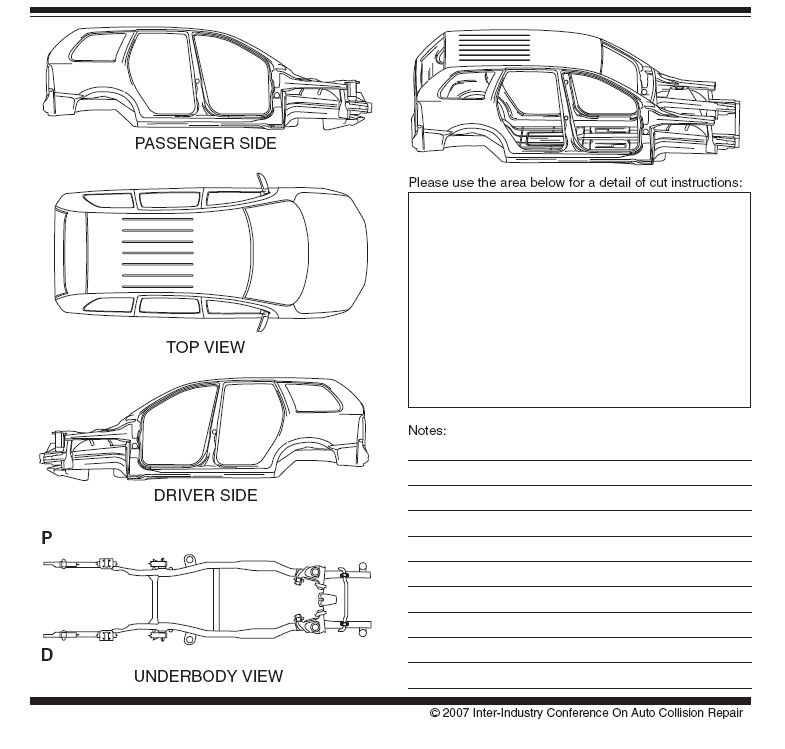 PASSENGER SIDE

TOP VIEW

DRIVER SIDE

P

D

UNDERBODY VIEW

Please use the area below for a detail of cut instructions:

Notes:

© 2007 Inter-Industry Conference On Auto Collision Repair